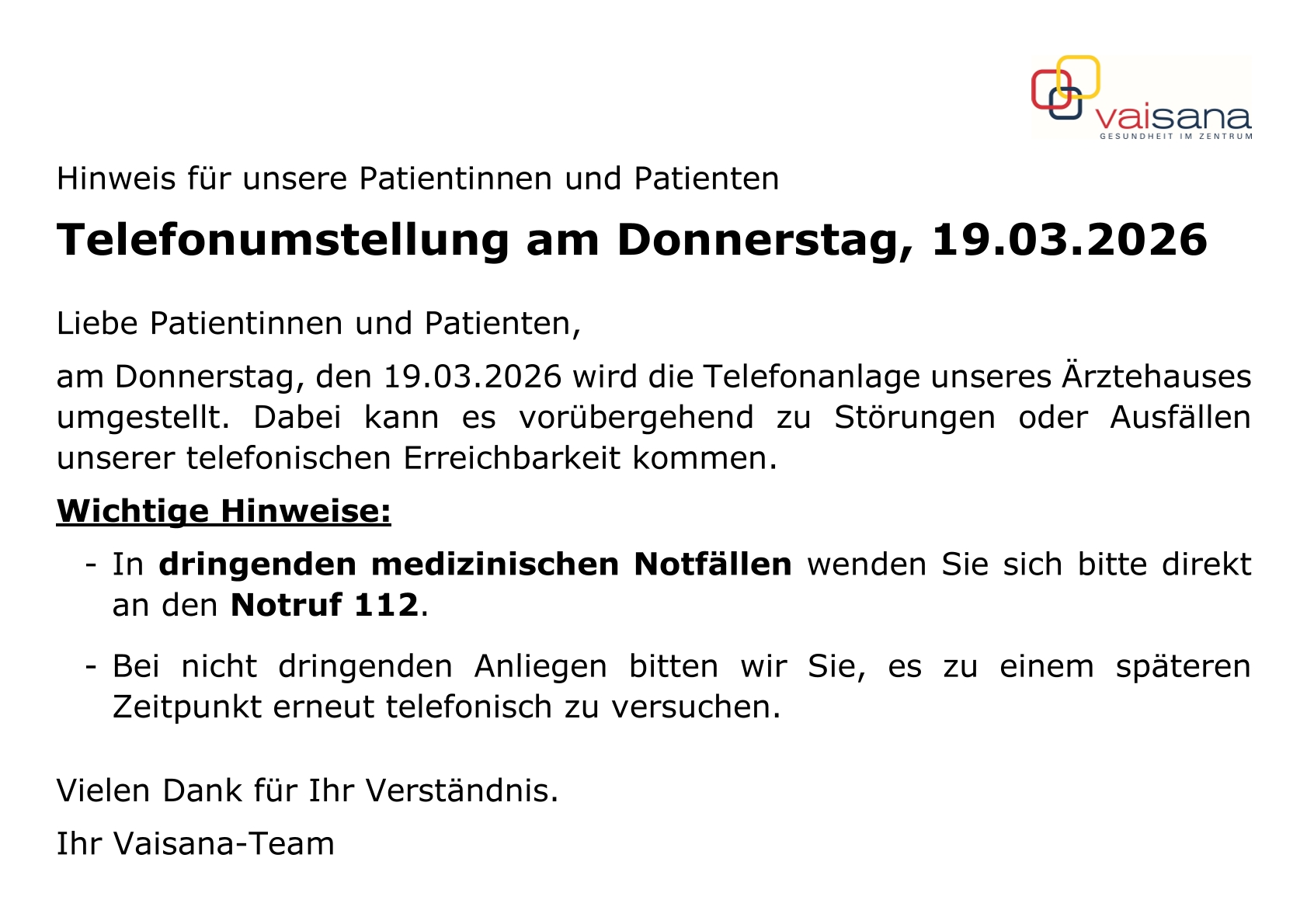 vaisana
GESUNDHEIT IM ZENTRUM

Hinweis für unsere Patientinnen und Patienten

Telefonumstellung am Donnerstag, 19.03.2026

Liebe Patientinnen und Patienten,

am Donnerstag, den 19.03.2026 wird die Telefonanlage unseres Ärztehauses umgestellt. Dabei kann es vorübergehend zu Störungen oder Ausfällen unserer telefonischen Erreichbarkeit kommen.

Wichtige Hinweise:

- In dringenden medizinischen Notfällen wenden Sie sich bitte direkt an den Notruf 112.

- Bei nicht dringenden Anliegen bitten wir Sie, es zu einem späteren Zeitpunkt erneut telefonisch zu versuchen.

Vielen Dank für Ihr Verständnis.

Ihr Vaisana-Team